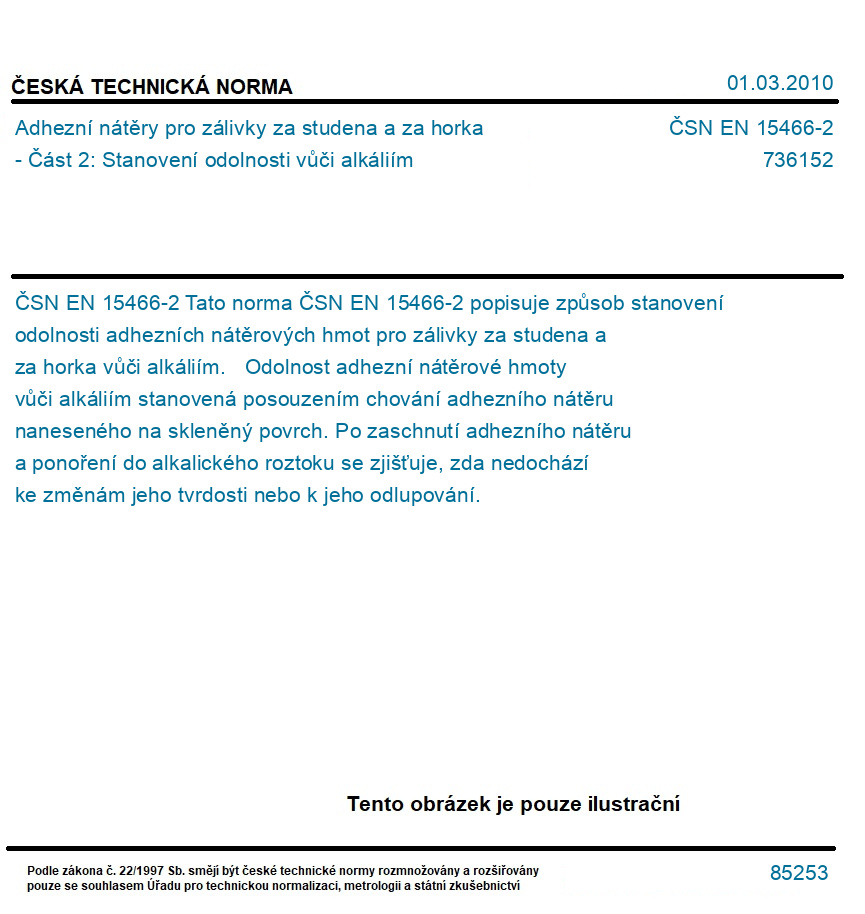 ČESKÁ TECHNICKÁ NORMA

01.03.2010

Adhezní nátěry pro zálivky za studena a za horka
- Část 2: Stanovení odolnosti vůči alkáliím

ČSN EN 15466-2
736152

ČSN EN 15466-2 Tato norma ČSN EN 15466-2 popisuje způsob stanovení odolnosti adhezních nátěrových hmot pro zálivky za studena a za horka vůči alkáliím. Odolnost adhezní nátěrové hmoty vůči alkáliím stanovená posouzením chování adhezního nátěru naneseného na skleněný povrch. Po zaschnutí adhezního nátěru a ponoření do alkalického roztoku se zjišťuje, zda nedochází ke změnám jeho tvrdosti nebo k jeho odlupování.

Tento obrázek je pouze ilustrační

Podle zákona č. 22/1997 Sb. smějí být české technické normy rozmnožovány a rozšiřovány pouze se souhlasem Úřadu pro technickou normalizaci, metrologii a státní zkušebnictví

85253